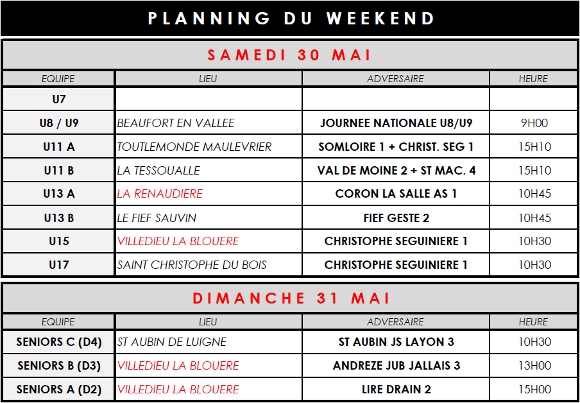 PLANNING DU WEEKEND

SAMEDI 30 MAI

| EQUIPE | LIEU | ADVERSAIRE | HEURE |
|---|---|---|---|
| U7 | | | |
| U8 / U9 | BEAUFORT EN VALLEE | JOURNEE NATIONALE U8/U9 | 9H00 |
| U11 A | TOUTLEMONDE MAULEVRIER | SOMLOIRE 1 + CHRIST. SEG 1 | 15H10 |
| U11 B | LA TESSOUALLE | VAL DE MOINE 2 + ST MAC. 4 | 15H10 |
| U13 A | LA RENAUDIERE | CORON LA SALLE AS 1 | 10H45 |
| U13 B | LE FIEF SAUVIN | FIEF GESTE 2 | 10H45 |
| U15 | VILLEDIEU LA BLOUERE | CHRISTOPHE SEGUINIERE 1 | 10H30 |
| U17 | SAINT CHRISTOPHE DU BOIS | CHRISTOPHE SEGUINIERE 1 | 10H30 |

DIMANCHE 31 MAI

| EQUIPE | LIEU | ADVERSAIRE | HEURE |
|---|---|---|---|
| SENIORS C (D4) | ST AUBIN DE LUIGNE | ST AUBIN JS LAYON 3 | 10H30 |
| SENIORS B (D3) | VILLEDIEU LA BLOUERE | ANDREZE JUB JALLAIS 3 | 13H00 |
| SENIORS A (D2) | VILLEDIEU LA BLOUERE | LIRE DRAIN 2 | 15H00 |